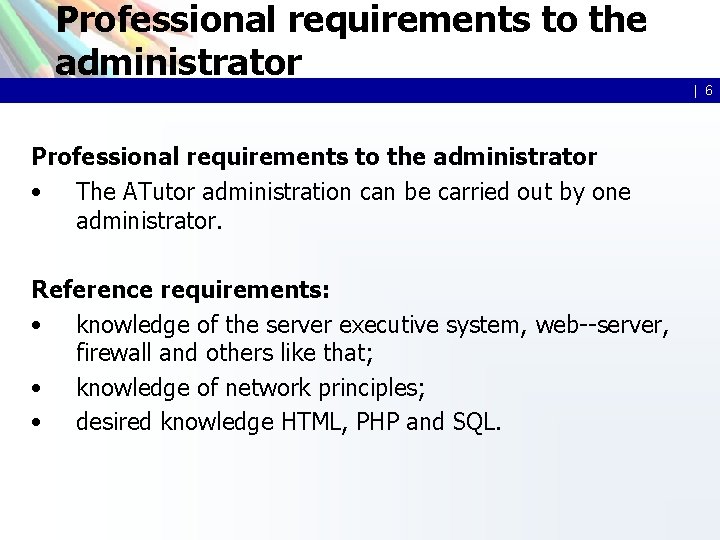 Professional requirements to the administrator

| 6

Professional requirements to the administrator
• The ATutor administration can be carried out by one administrator.

Reference requirements:
• knowledge of the server executive system, web--server, firewall and others like that;
• knowledge of network principles;
• desired knowledge HTML, PHP and SQL.